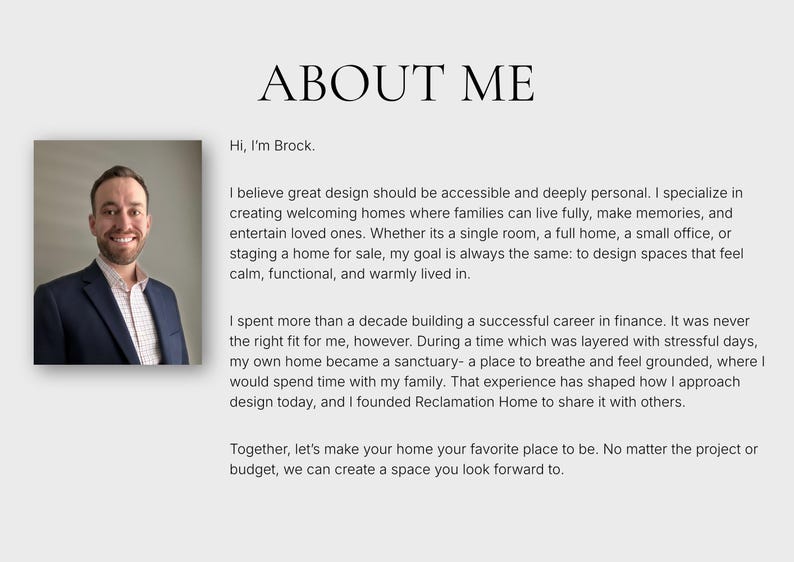 ABOUT ME

Hi, I'm Brock.

I believe great design should be accessible and deeply personal. I specialize in creating welcoming homes where families can live fully, make memories, and entertain loved ones. Whether its a single room, a full home, a small office, or staging a home for sale, my goal is always the same: to design spaces that feel calm, functional, and warmly lived in.

I spent more than a decade building a successful career in finance. It was never the right fit for me, however. During a time which was layered with stressful days, my own home became a sanctuary- a place to breathe and feel grounded, where I would spend time with my family. That experience has shaped how I approach design today, and I founded Reclamation Home to share it with others.

Together, let's make your home your favorite place to be. No matter the project or budget, we can create a space you look forward to.